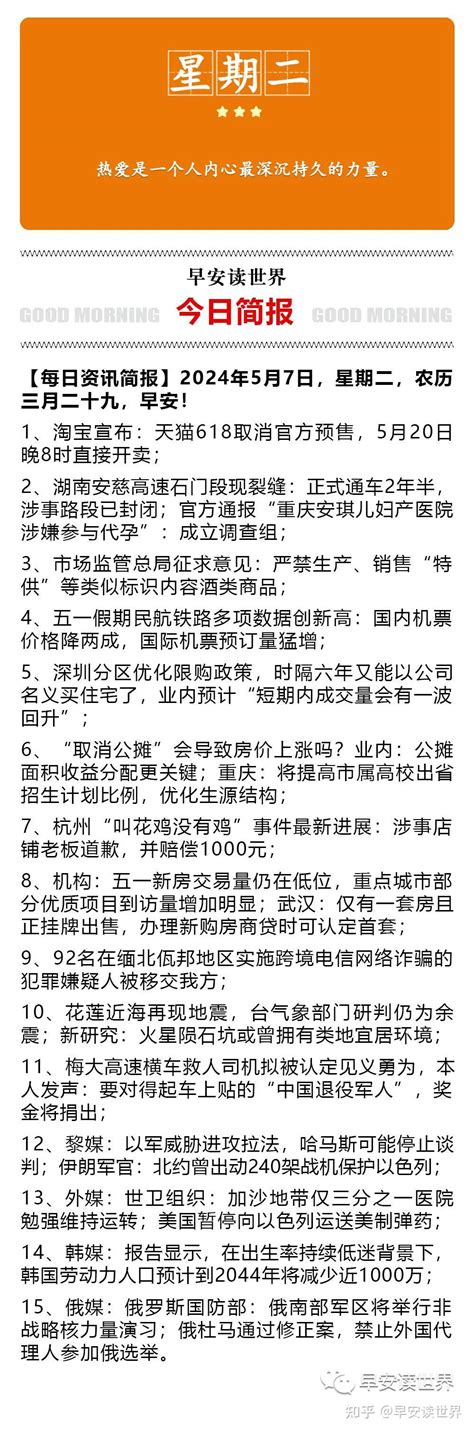 星期二

★★★

热爱是一个人内心最深沉持久的力量。

早安读世界

GOOD MORNING 今日简报 GOOD MORNING

【每日资讯简报】2024年5月7日，星期二，农历三月二十九，早安！

1、淘宝宣布：天猫618取消官方预售，5月20日晚8时直接开卖；

2、湖南安慈高速石门段现裂缝：正式通车2年半，涉事路段已封闭；官方通报“重庆安琪儿妇产医院涉嫌参与代孕”：成立调查组；

3、市场监管总局征求意见：严禁生产、销售“特供”等类似标识内容酒类商品；

4、五一假期民航铁路多项数据创新高：国内机票价格降两成，国际机票预订量猛增；

5、深圳分区优化限购政策，时隔六年又能以公司名义买住宅了，业内预计“短期内成交量会有一波回升”；

6、“取消公摊”会导致房价上涨吗？业内：公摊面积收益分配更关键；重庆：将提高市属高校出省招生计划比例，优化生源结构；

7、杭州“叫花鸡没有鸡”事件最新进展：涉事店铺老板道歉，并赔偿1000元；

8、机构：五一新房交易量仍在低位，重点城市部分优质项目到访量增加明显；武汉：仅有一套房且正挂牌出售，办理新购房商贷时可认定首套；

9、92名在缅北佤邦地区实施跨境电信网络诈骗的犯罪嫌疑人被移交我方；

10、花莲近海再现地震，台气象部门研判仍为余震；新研究：火星陨石坑或曾拥有类地宜居环境；

11、梅大高速横车救人司机拟被认定见义勇为，本人发声：要对得起车上贴的“中国退役军人”，奖金将捐出；

12、黎媒：以军威胁进攻拉法，哈马斯可能停止谈判；伊朗军官：北约曾出动240架战机保护以色列；

13、外媒：世卫组织：加沙地带仅三分之一医院勉强维持运转；美国暂停向以色列运送美制弹药；

14、韩媒：报告显示，在出生率持续低迷背景下，韩国劳动力人口预计到2044年将减少近1000万；

15、俄媒：俄罗斯国防部：俄南部军区将举行非战略核力量演习；俄杜马通过修正案，禁止外国代理人参加俄选举。

早安读世界

知乎 @早安读世界